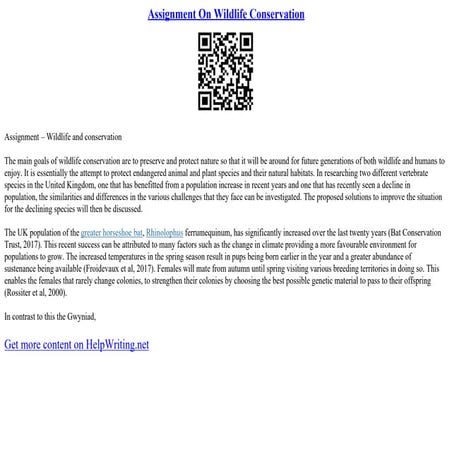 Assignment On Wildlife Conservation

Assignment – Wildlife and conservation

The main goals of wildlife conservation are to preserve and protect nature so that it will be around for future generations of both wildlife and humans to enjoy. It is essentially the attempt to protect endangered animal and plant species and their natural habitats. In researching two different vertebrate species in the United Kingdom, one that has benefitted from a population increase in recent years and one that has recently seen a decline in population, the similarities and differences in the various challenges that they face can be investigated. The proposed solutions to improve the situation for the declining species will then be discussed.

The UK population of the greater horseshoe bat, Rhinolophus ferrumequinum, has significantly increased over the last twenty years (Bat Conservation Trust, 2017). This recent success can be attributed to many factors such as the change in climate providing a more favourable environment for populations to grow. The increased temperatures in the spring season result in pups being born earlier in the year and a greater abundance of sustenance being available (Froidevaux et al, 2017). Females will mate from autumn until spring visiting various breeding territories in doing so. This enables the females that rarely change colonies, to strengthen their colonies by choosing the best possible genetic material to pass to their offspring (Rossiter et al, 2000).

In contrast to this the Gwyniad,

Get more content on HelpWriting.net